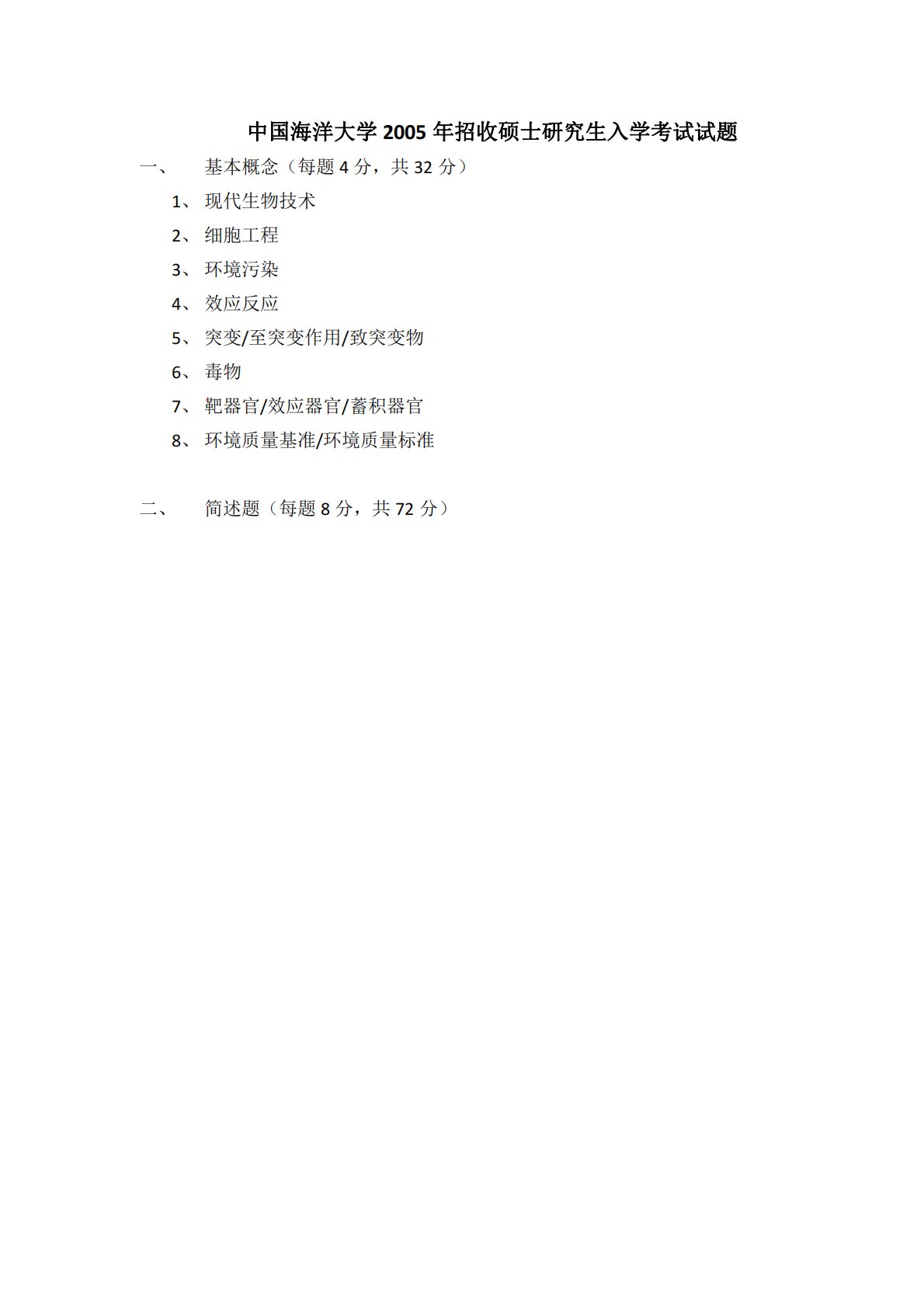 中国海洋大学 2005 年招收硕士研究生入学考试试题

一、 基本概念（每题 4 分，共 32 分）

1、 现代生物技术

2、 细胞工程

3、 环境污染

4、 效应反应

5、 突变/至突变作用/致突变物

6、 毒物

7、 靶器官/效应器官/蓄积器官

8、 环境质量基准/环境质量标准

二、 简述题（每题 8 分，共 72 分）